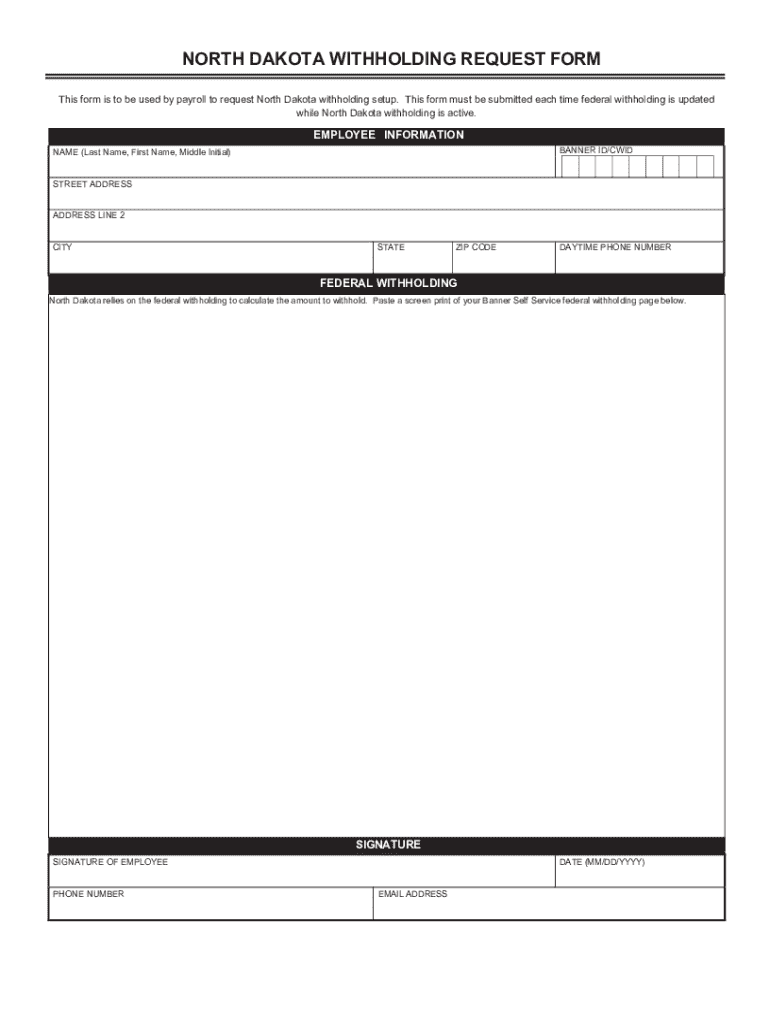 NORTH DAKOTA WITHHOLDING REQUEST FORM

This form is to be used by payroll to request North Dakota withholding setup. This form must be submitted each time federal withholding is updated while North Dakota withholding is active.

EMPLOYEE INFORMATION

NAME (Last Name, First Name, Middle Initial)

BANNER ID/CWID

STREET ADDRESS

ADDRESS LINE 2

CITY

STATE

ZIP CODE

DAYTIME PHONE NUMBER

FEDERAL WITHHOLDING

North Dakota relies on the federal withholding to calculate the amount to withhold. Paste a screen print of your Banner Self Service federal withholding page below.

SIGNATURE

SIGNATURE OF EMPLOYEE

DATE (MM/DD/YYYY)

PHONE NUMBER

EMAIL ADDRESS